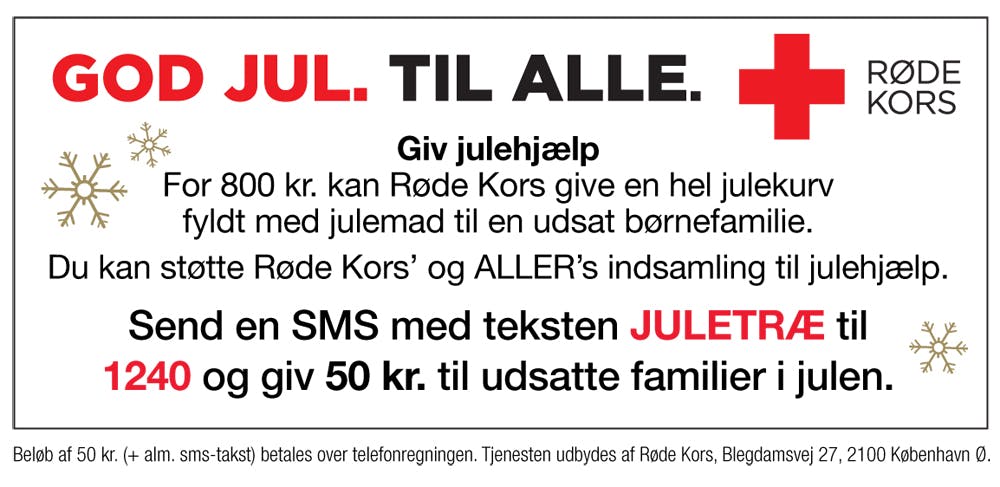 GOD JUL. TIL ALLE.

RØDE
KORS

Giv julehjælp

For 800 kr. kan Røde Kors give en hel julekurv fyldt med julemad til en udsat børnefamilie.

Du kan støtte Røde Kors' og ALLER's indsamling til julehjælp.

Send en SMS med teksten JULETRÆ til 1240 og giv 50 kr. til udsatte familier i julen.

Beløb af 50 kr. (+ alm. sms-takst) betales over telefonregningen. Tjenesten udbydes af Røde Kors, Blegdamsvej 27, 2100 København Ø.